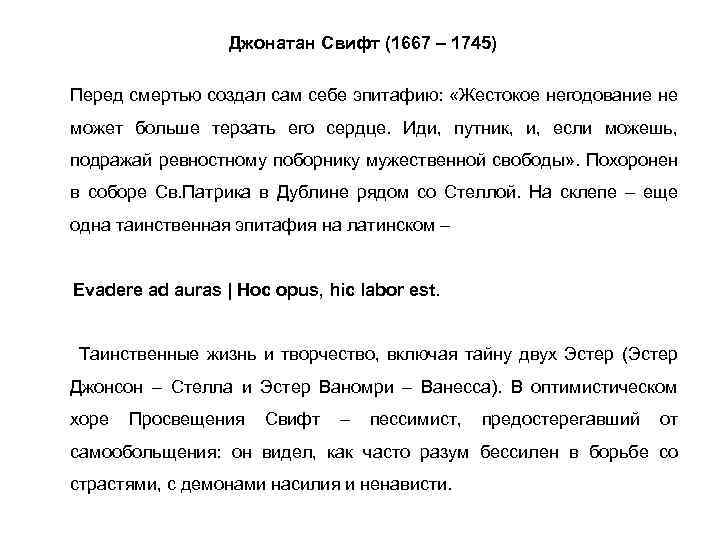 Джонатан Свифт (1667 – 1745)

Перед смертью создал сам себе эпитафию: «Жестокое негодование не может больше терзать его сердце. Иди, путник, и, если можешь, подражай ревностному поборнику мужественной свободы». Похоронен в соборе Св.Патрика в Дублине рядом со Стеллой. На склепе – еще одна таинственная эпитафия на латинском –

Evadere ad auras | Hoc opus, hic labor est.

Таинственные жизнь и творчество, включая тайну двух Эстер (Эстер Джонсон – Стелла и Эстер Ваномри – Ванесса). В оптимистическом хоре Просвещения Свифт – пессимист, предостерегавший от самообольщения: он видел, как часто разум бессилен в борьбе со страстями, с демонами насилия и ненависти.